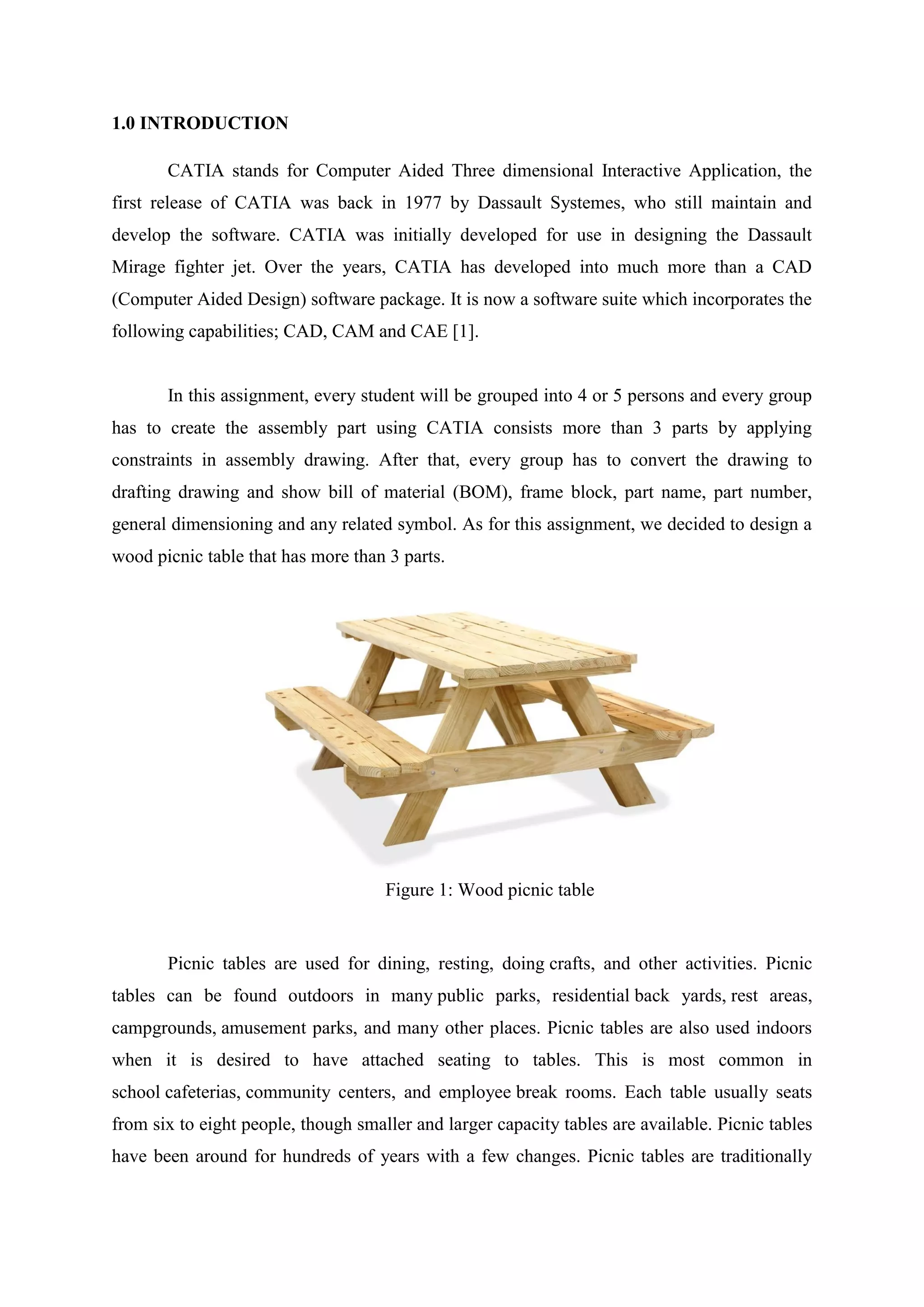 1.0 INTRODUCTION

CATIA stands for Computer Aided Three dimensional Interactive Application, the first release of CATIA was back in 1977 by Dassault Systemes, who still maintain and develop the software. CATIA was initially developed for use in designing the Dassault Mirage fighter jet. Over the years, CATIA has developed into much more than a CAD (Computer Aided Design) software package. It is now a software suite which incorporates the following capabilities; CAD, CAM and CAE [1].

In this assignment, every student will be grouped into 4 or 5 persons and every group has to create the assembly part using CATIA consists more than 3 parts by applying constraints in assembly drawing. After that, every group has to convert the drawing to drafting drawing and show bill of material (BOM), frame block, part name, part number, general dimensioning and any related symbol. As for this assignment, we decided to design a wood picnic table that has more than 3 parts.

Figure 1: Wood picnic table

Picnic tables are used for dining, resting, doing crafts, and other activities. Picnic tables can be found outdoors in many public parks, residential back yards, rest areas, campgrounds, amusement parks, and many other places. Picnic tables are also used indoors when it is desired to have attached seating to tables. This is most common in school cafeterias, community centers, and employee break rooms. Each table usually seats from six to eight people, though smaller and larger capacity tables are available. Picnic tables have been around for hundreds of years with a few changes. Picnic tables are traditionally